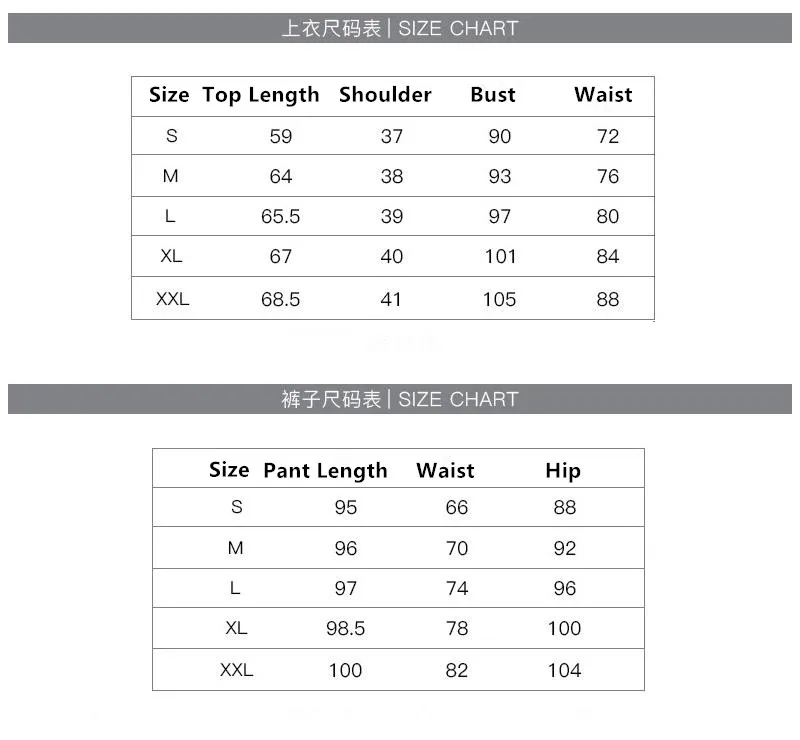 上衣尺码表 | SIZE CHART

| Size | Top Length | Shoulder | Bust | Waist |
|---|---|---|---|---|
| S | 59 | 37 | 90 | 72 |
| M | 64 | 38 | 93 | 76 |
| L | 65.5 | 39 | 97 | 80 |
| XL | 67 | 40 | 101 | 84 |
| XXL | 68.5 | 41 | 105 | 88 |

裤子尺码表 | SIZE CHART

| Size | Pant Length | Waist | Hip |
|---|---|---|---|
| S | 95 | 66 | 88 |
| M | 96 | 70 | 92 |
| L | 97 | 74 | 96 |
| XL | 98.5 | 78 | 100 |
| XXL | 100 | 82 | 104 |